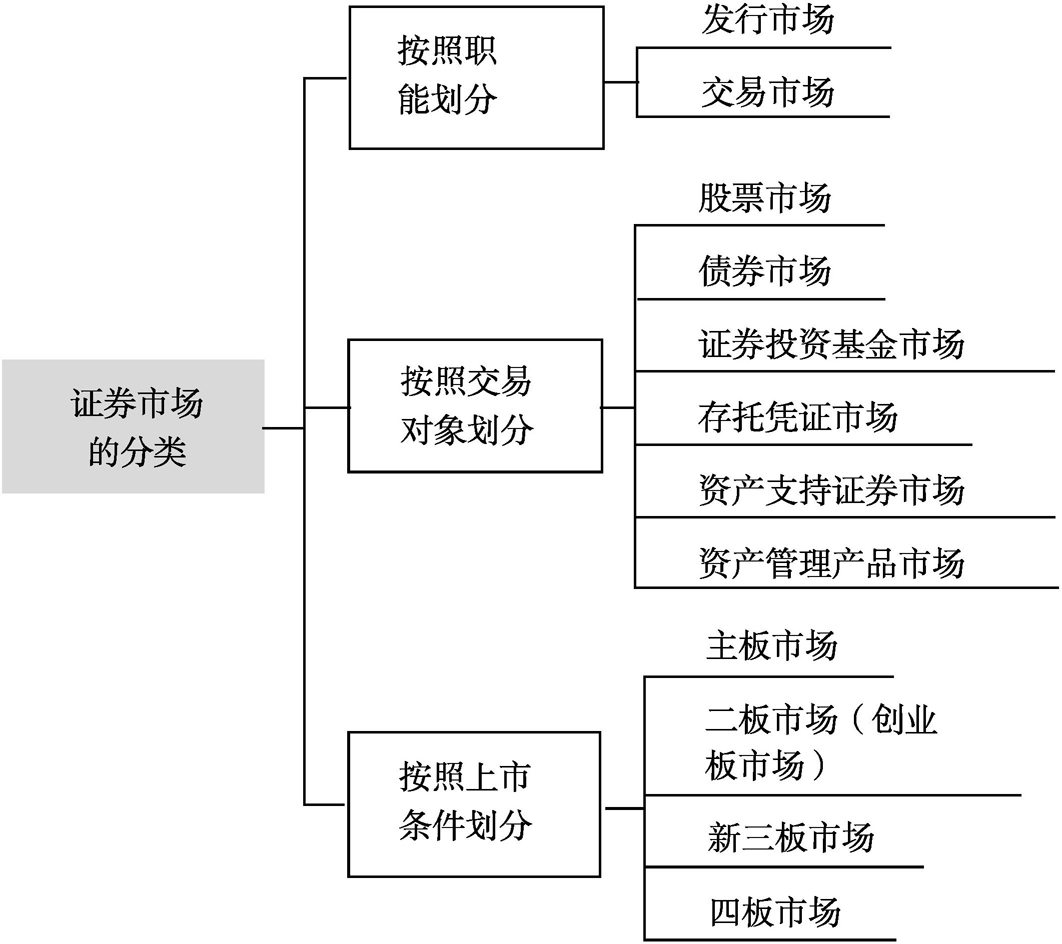 证券市场的分类

按照职能划分

发行市场

交易市场

按照交易对象划分

股票市场

债券市场

证券投资基金市场

存托凭证市场

资产支持证券市场

资产管理产品市场

按照上市条件划分

主板市场

二板市场（创业板市场）

新三板市场

四板市场